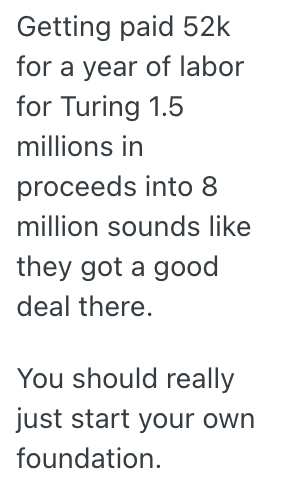 Getting paid 52k for a year of labor for Turing 1.5 millions in proceeds into 8 million sounds like they got a good deal there.

You should really just start your own foundation.